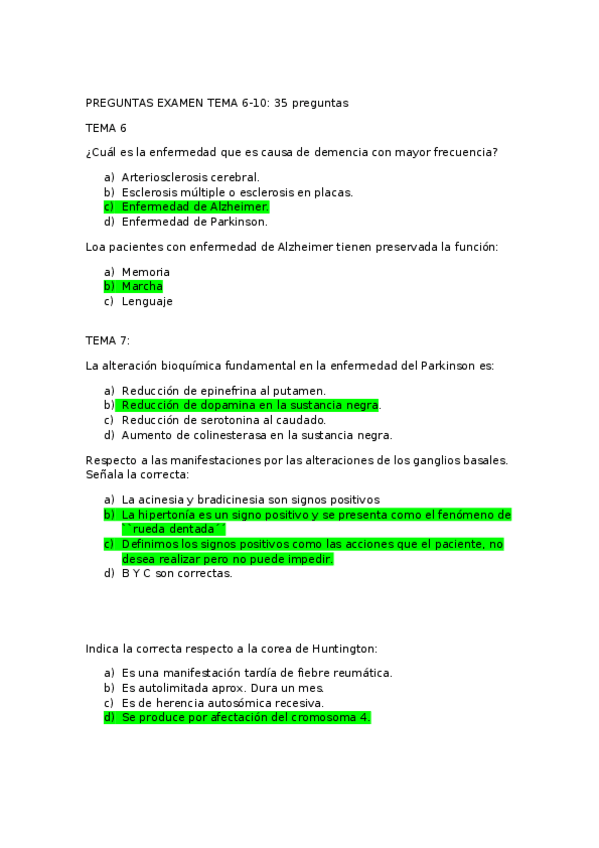 PREGUNTAS EXAMEN TEMA 6-10: 35 preguntas

TEMA 6

¿Cuál es la enfermedad que es causa de demencia con mayor frecuencia?

a) Arteriosclerosis cerebral.
b) Esclerosis múltiple o esclerosis en placas.
c) Enfermedad de Alzheimer.
d) Enfermedad de Parkinson.

Loa pacientes con enfermedad de Alzheimer tienen preservada la función:

a) Memoria
b) Marcha
c) Lenguaje

TEMA 7:

La alteración bioquímica fundamental en la enfermedad del Parkinson es:

a) Reducción de epinefrina al putamen.
b) Reducción de dopamina en la sustancia negra.
c) Reducción de serotonina al caudado.
d) Aumento de colinesterasa en la sustancia negra.

Respecto a las manifestaciones por las alteraciones de los ganglios basales. Señala la correcta:

a) La acinesia y bradicinesia son signos positivos
b) La hipertonía es un signo positivo y se presenta como el fenómeno de ``rueda dentada´´
c) Definimos los signos positivos como las acciones que el paciente, no desea realizar pero no puede impedir.
d) B Y C son correctas.

Indica la correcta respecto a la corea de Huntington:

a) Es una manifestación tardía de fiebre reumática.
b) Es autolimitada aprox. Dura un mes.
c) Es de herencia autosómica recesiva.
d) Se produce por afectación del cromosoma 4.